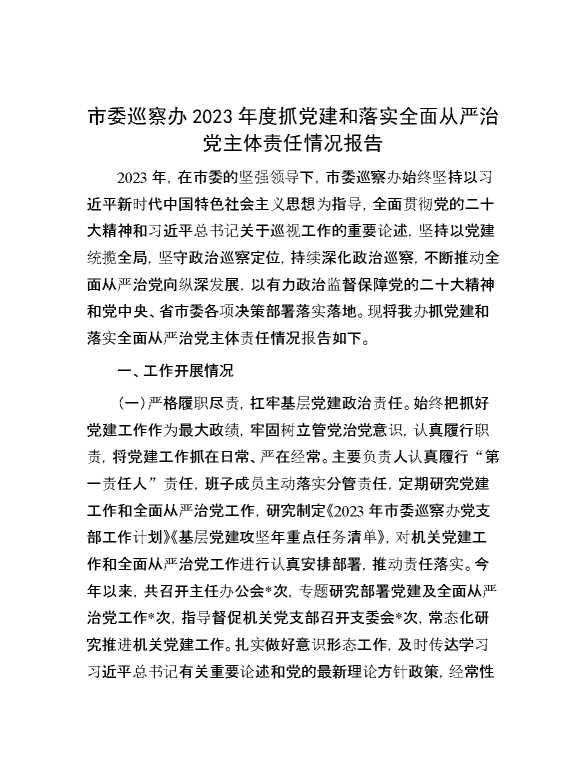 市委巡察办 2023 年度抓党建和落实全面从严治党主体责任情况报告

2023 年，在市委的坚强领导下，市委巡察办始终坚持以习近平新时代中国特色社会主义思想为指导，全面贯彻党的二十大精神和习近平总书记关于巡视工作的重要论述，坚持以党建统揽全局，坚守政治巡察定位，持续深化政治巡察，不断推动全面从严治党向纵深发展，以有力政治监督保障党的二十大精神和党中央、省市委各项决策部署落实落地。现将我办抓党建和落实全面从严治党主体责任情况报告如下。

一、工作开展情况

（一）严格履职尽责，扛牢基层党建政治责任。始终把抓好党建工作作为最大政绩，牢固树立管党治党意识，认真履行职责，将党建工作抓在日常、严在经常。主要负责人认真履行“第一责任人”责任，班子成员主动落实分管责任，定期研究党建工作和全面从严治党工作，研究制定《2023 年市委巡察办党支部工作计划》《基层党建攻坚年重点任务清单》，对机关党建工作和全面从严治党工作进行认真安排部署，推动责任落实。今年以来，共召开主任办公会*次，专题研究部署党建及全面从严治党工作*次，指导督促机关党支部召开支委会*次，常态化研究推进机关党建工作。扎实做好意识形态工作，及时传达学习习近平总书记有关重要论述和党的最新理论方针政策，经常性